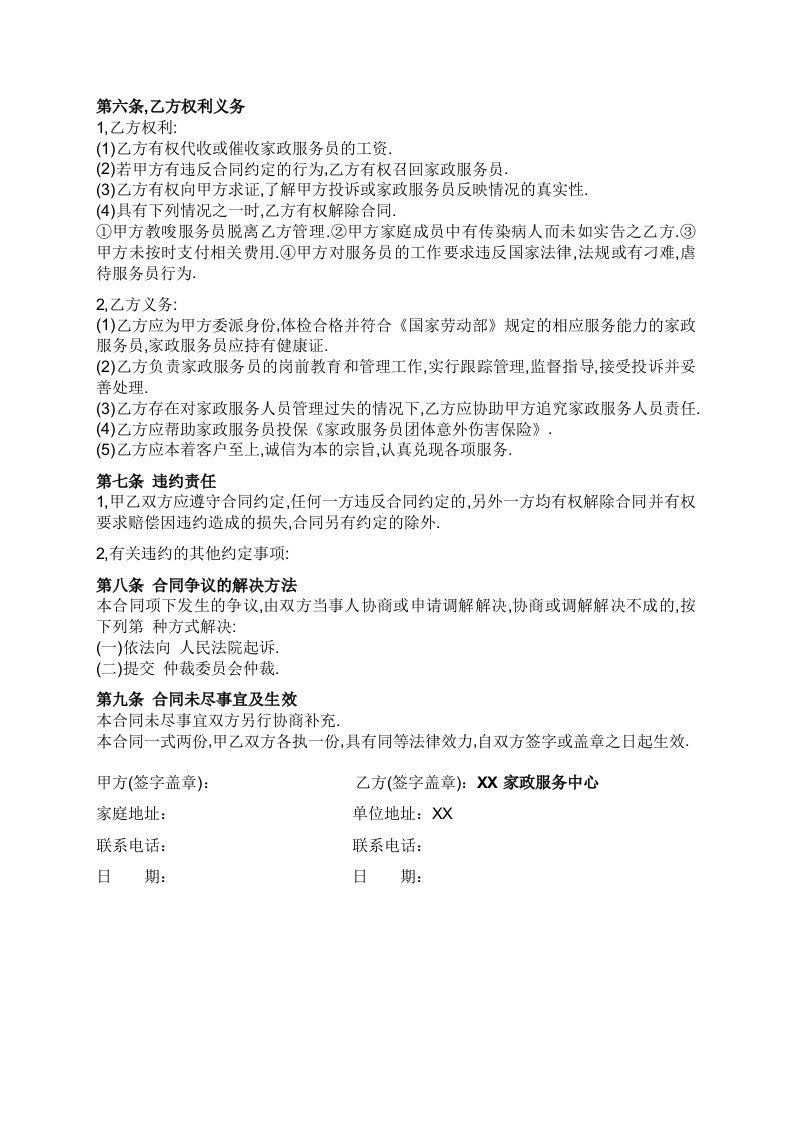 第六条,乙方权利义务
1,乙方权利:
(1)乙方有权代收或催收家政服务员的工资.
(2)若甲方有违反合同约定的行为,乙方有权召回家政服务员.
(3)乙方有权向甲方求证,了解甲方投诉或家政服务员反映情况的真实性.
(4)具有下列情况之一时,乙方有权解除合同.
①甲方教唆服务员脱离乙方管理.②甲方家庭成员中有传染病人而未如实告之乙方.③甲方未按时支付相关费用.④甲方对服务员的工作要求违反国家法律,法规或有刁难,虐待服务员行为.

2,乙方义务:
(1)乙方应为甲方委派身份,体检合格并符合《国家劳动部》规定的相应服务能力的家政服务员,家政服务员应持有健康证.
(2)乙方负责家政服务员的岗前教育和管理工作,实行跟踪管理,监督指导,接受投诉并妥善处理.
(3)乙方存在对家政服务人员管理过失的情况下,乙方应协助甲方追究家政服务人员责任.
(4)乙方应帮助家政服务员投保《家政服务员团体意外伤害保险》.
(5)乙方应本着客户至上,诚信为本的宗旨,认真兑现各项服务.

第七条 违约责任
1,甲乙双方应遵守合同约定,任何一方违反合同约定的,另外一方均有权解除合同并有权要求赔偿因违约造成的损失,合同另有约定的除外.

2,有关违约的其他约定事项:

第八条 合同争议的解决方法
本合同项下发生的争议,由双方当事人协商或申请调解解决,协商或调解解决不成的,按下列第 种方式解决:
(一)依法向 人民法院起诉.
(二)提交 仲裁委员会仲裁.

第九条 合同未尽事宜及生效
本合同未尽事宜双方另行协商补充.
本合同一式两份,甲乙双方各执一份,具有同等法律效力,自双方签字或盖章之日起生效.

甲方(签字盖章):
家庭地址:
联系电话:
日 期:

乙方(签字盖章):XX 家政服务中心
单位地址:XX
联系电话:
日 期: